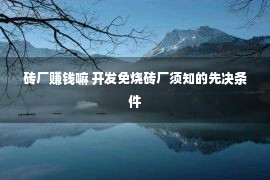 砖厂赚钱嘛 开发免烧砖厂须知的先决条件